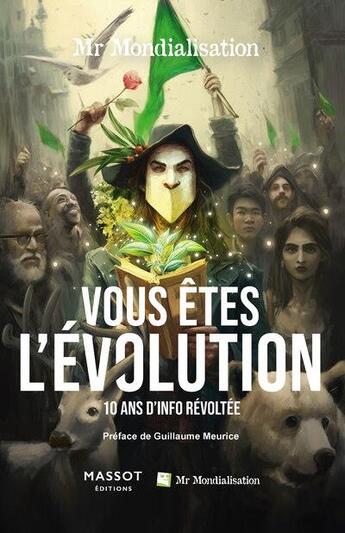 Mr Mondialisation

VOUS ÊTES L'ÉVOLUTION

10 ANS D'INFO RÉVOLTÉE

Préface de Guillaume Meurice

MASSOT ÉDITIONS

Mr Mondialisation